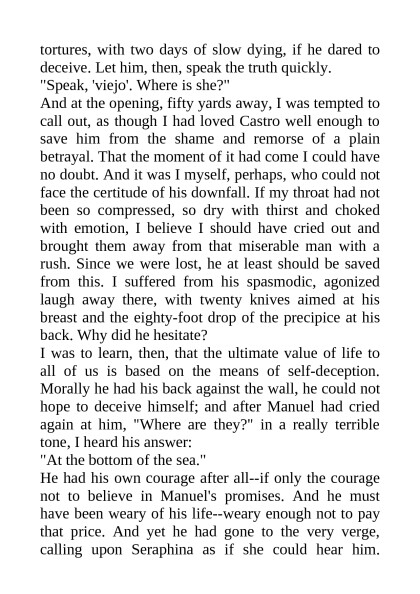 tortures, with two days of slow dying, if he dared to deceive. Let him, then, speak the truth quickly.
"Speak, 'viejo'. Where is she?"
And at the opening, fifty yards away, I was tempted to call out, as though I had loved Castro well enough to save him from the shame and remorse of a plain betrayal. That the moment of it had come I could have no doubt. And it was I myself, perhaps, who could not face the certitude of his downfall. If my throat had not been so compressed, so dry with thirst and choked with emotion, I believe I should have cried out and brought them away from that miserable man with a rush. Since we were lost, he at least should be saved from this. I suffered from his spasmodic, agonized laugh away there, with twenty knives aimed at his breast and the eighty-foot drop of the precipice at his back. Why did he hesitate?
I was to learn, then, that the ultimate value of life to all of us is based on the means of self-deception. Morally he had his back against the wall, he could not hope to deceive himself; and after Manuel had cried again at him, "Where are they?" in a really terrible tone, I heard his answer:
"At the bottom of the sea."
He had his own courage after all--if only the courage not to believe in Manuel's promises. And he must have been weary of his life--weary enough not to pay that price. And yet he had gone to the very verge, calling upon Seraphina as if she could hear him.